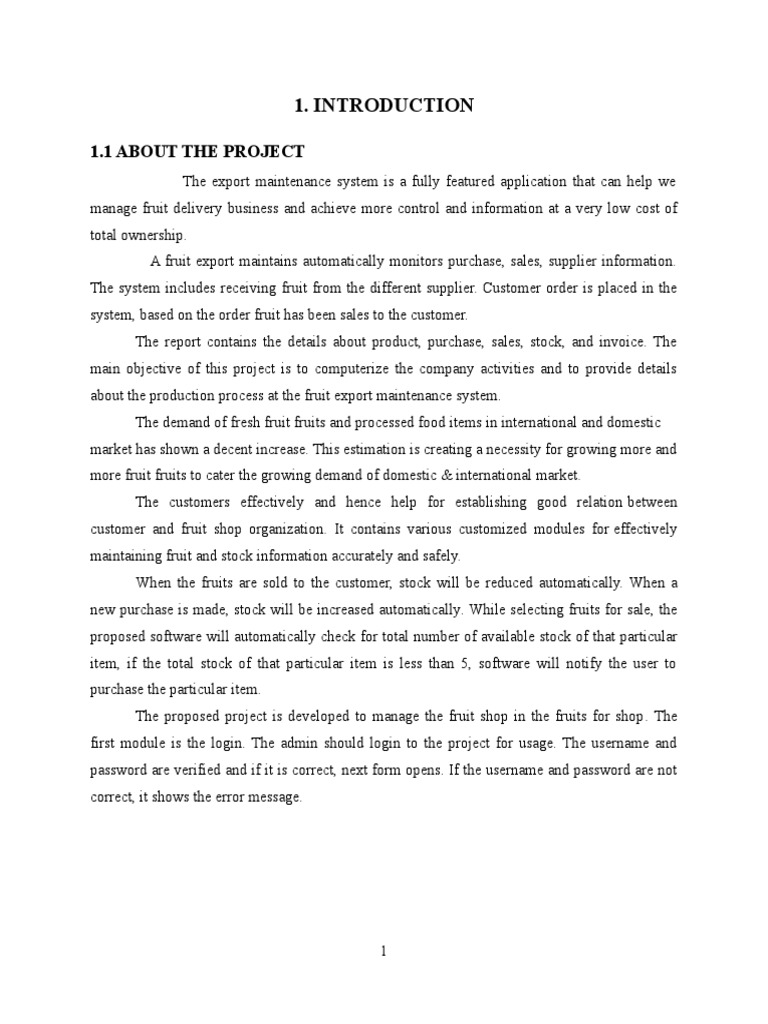 1. INTRODUCTION

1.1 ABOUT THE PROJECT

The export maintenance system is a fully featured application that can help we manage fruit delivery business and achieve more control and information at a very low cost of total ownership.

A fruit export maintains automatically monitors purchase, sales, supplier information. The system includes receiving fruit from the different supplier. Customer order is placed in the system, based on the order fruit has been sales to the customer.

The report contains the details about product, purchase, sales, stock, and invoice. The main objective of this project is to computerize the company activities and to provide details about the production process at the fruit export maintenance system.

The demand of fresh fruit fruits and processed food items in international and domestic market has shown a decent increase. This estimation is creating a necessity for growing more and more fruit fruits to cater the growing demand of domestic & international market.

The customers effectively and hence help for establishing good relation between customer and fruit shop organization. It contains various customized modules for effectively maintaining fruit and stock information accurately and safely.

When the fruits are sold to the customer, stock will be reduced automatically. When a new purchase is made, stock will be increased automatically. While selecting fruits for sale, the proposed software will automatically check for total number of available stock of that particular item, if the total stock of that particular item is less than 5, software will notify the user to purchase the particular item.

The proposed project is developed to manage the fruit shop in the fruits for shop. The first module is the login. The admin should login to the project for usage. The username and password are verified and if it is correct, next form opens. If the username and password are not correct, it shows the error message.

1